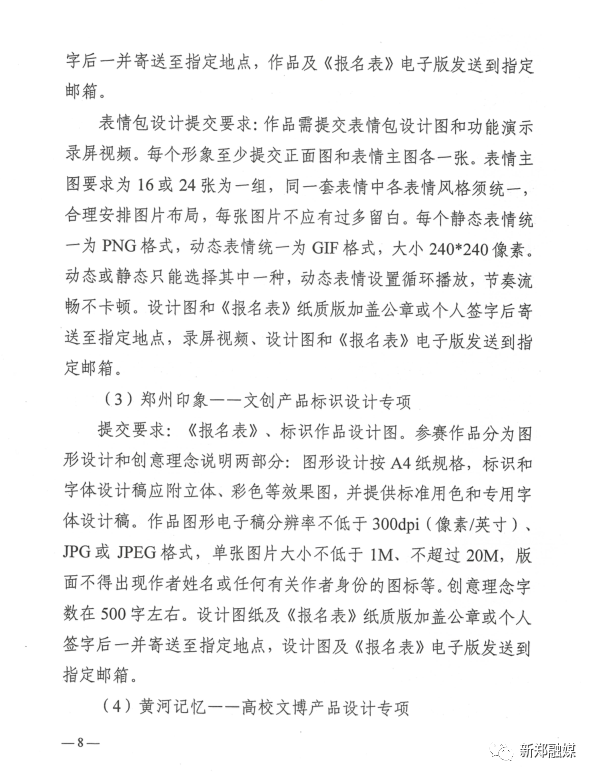 字后一并寄送至指定地点，作品及《报名表》电子版发送到指定邮箱。

表情包设计提交要求：作品需提交表情包设计图和功能演示录屏视频。每个形象至少提交正面图和表情主图各一张。表情主图要求为 16 或 24 张为一组，同一套表情中各表情风格须统一，合理安排图片布局，每张图片不应有过多留白。每个静态表情统一为 PNG 格式，动态表情统一为 GIF 格式，大小 240*240 像素。动态或静态只能选择其中一种，动态表情设置循环播放，节奏流畅不卡顿。设计图和《报名表》纸质版加盖公章或个人签字后寄送至指定地点，录屏视频、设计图和《报名表》电子版发送到指定邮箱。

（3）郑州印象——文创产品标识设计专项

提交要求：《报名表》、标识作品设计图。参赛作品分为图形设计和创意理念说明两部分：图形设计按 A4 纸规格，标识和字体设计稿应附立体、彩色等效果图，并提供标准用色和专用字体设计稿。作品图形电子稿分辨率不低于 300dpi（像素/英寸）、JPG 或 JPEG 格式，单张图片大小不低于 1M、不超过 20M，版面不得出现作者姓名或任何有关作者身份的图标等。创意理念字数在 500 字左右。设计图纸及《报名表》纸质版加盖公章或个人签字后一并寄送至指定地点，设计图及《报名表》电子版发送到指定邮箱。

（4）黄河记忆——高校文博产品设计专项

—8—

新郑融媒